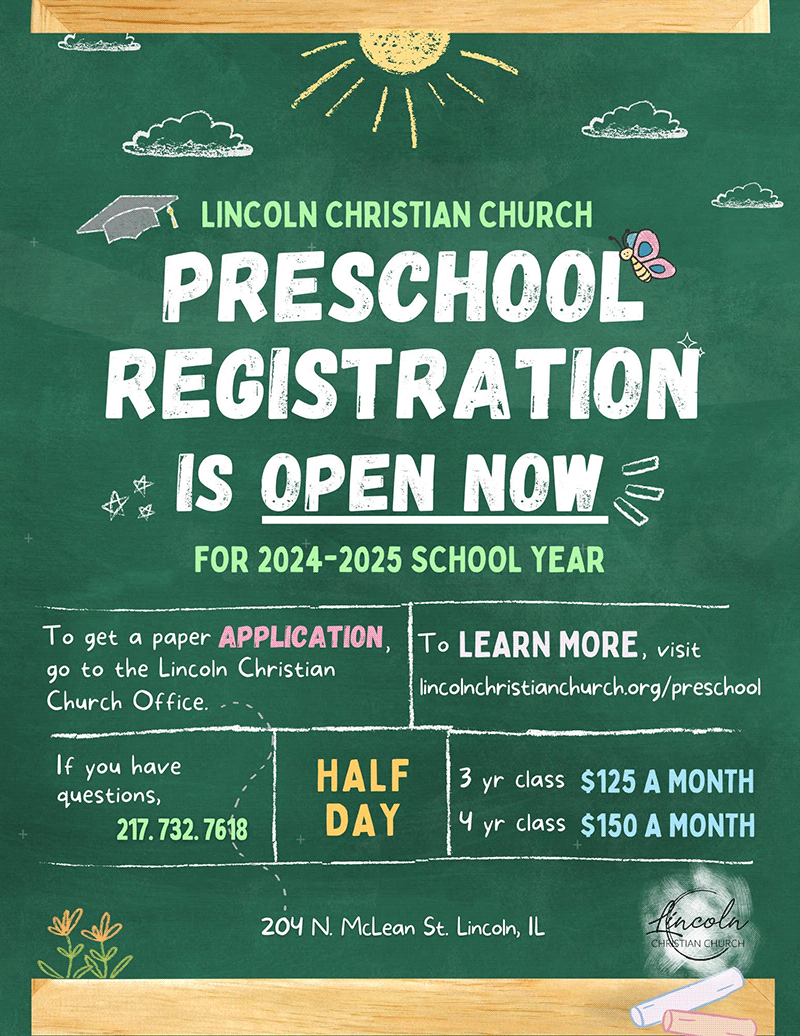 LINCOLN CHRISTIAN CHURCH

PRESCHOOL REGISTRATION

IS OPEN NOW

FOR 2024-2025 SCHOOL YEAR

To get a paper APPLICATION, go to the Lincoln Christian Church Office.

To LEARN MORE, visit lincolnchristianchurch.org/preschool

If you have questions,
217.732.7618

HALF DAY

3 yr class $125 A MONTH
4 yr class $150 A MONTH

204 N. McLean St. Lincoln, IL

Lincoln
CHRISTIAN CHURCH